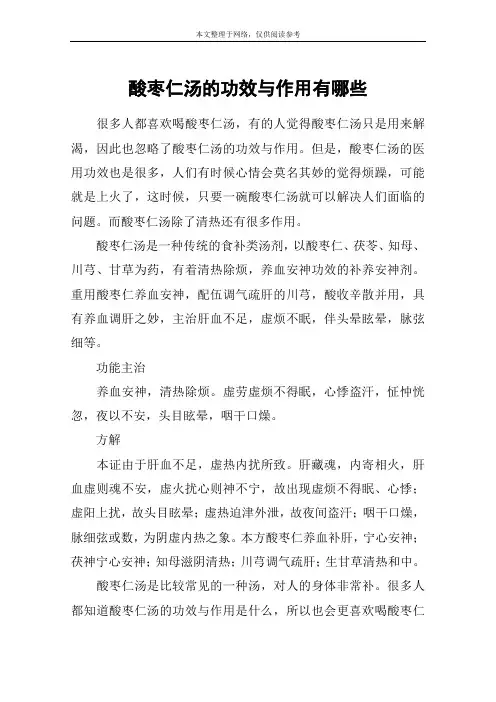 本文整理于网络，仅供阅读参考

酸枣仁汤的功效与作用有哪些

很多人都喜欢喝酸枣仁汤，有的人觉得酸枣仁汤只是用来解渴，因此也忽略了酸枣仁汤的功效与作用。但是，酸枣仁汤的医用功效也是很多，人们有时候心情会莫名其妙的觉得烦躁，可能就是上火了，这时候，只要一碗酸枣仁汤就可以解决人们面临的问题。而酸枣仁汤除了清热还有很多作用。

酸枣仁汤是一种传统的食补类汤剂，以酸枣仁、茯苓、知母、川芎、甘草为药，有着清热除烦，养血安神功效的补养安神剂。重用酸枣仁养血安神，配伍调气疏肝的川芎，酸收辛散并用，具有养血调肝之妙，主治肝血不足，虚烦不眠，伴头晕眩晕，脉弦细等。

功能主治

养血安神，清热除烦。虚劳虚烦不得眠，心悸盗汗，怔忡恍忽，夜以不安，头目眩晕，咽干口燥。

方解

本证由于肝血不足，虚热内扰所致。肝藏魂，内寄相火，肝血虚则魂不安，虚火扰心则神不宁，故出现虚烦不得眠、心悸；虚阳上扰，故头目眩晕；虚热迫津外泄，故夜间盗汗；咽干口燥，脉细弦或数，为阴虚内热之象。本方酸枣仁养血补肝，宁心安神；茯神宁心安神；知母滋阴清热；川芎调气疏肝；生甘草清热和中。

酸枣仁汤是比较常见的一种汤，对人的身体非常补。很多人都知道酸枣仁汤的功效与作用是什么，所以也会更喜欢喝酸枣仁